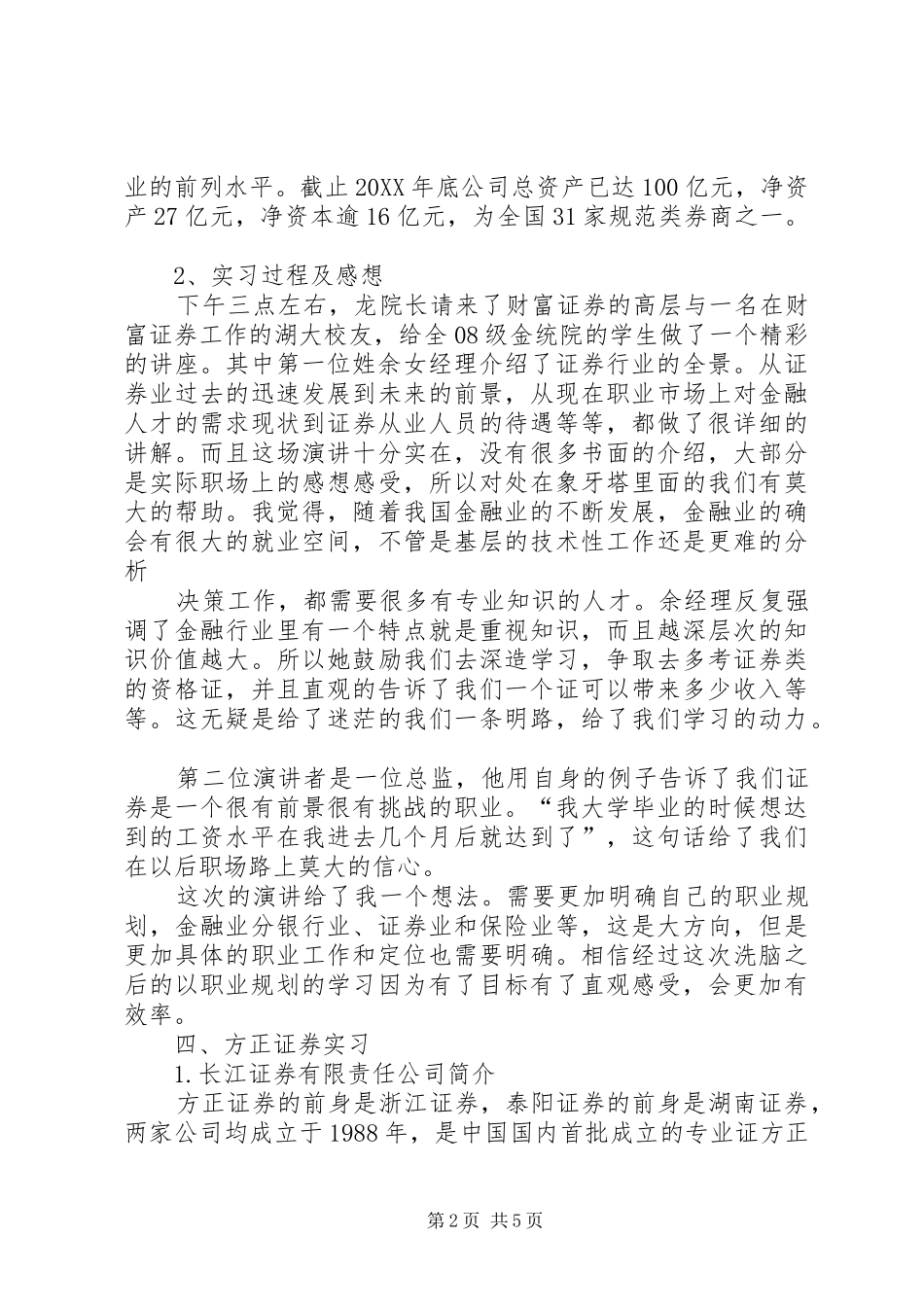 业的前列水平。截止20XX年底公司总资产已达100亿元，净资产27亿元，净资本逾16亿元，为全国31家规范类券商之一。

2、实习过程及感想

下午三点左右，龙院长请来了财富证券的高层与一名在财富证券工作的湖大校友，给全08级金统院的学生做了一个精彩的讲座。其中第一位姓余女经理介绍了证券行业的全景。从证券业过去的迅速发展到未来的前景，从现在职业市场上对金融人才的需求现状到证券从业人员的待遇等等，都做了很详细的讲解。而且这场演讲十分实在，没有很多书面的介绍，大部分是实际职场上的感想感受，所以对处在象牙塔里面的我们有莫大的帮助。我觉得，随着我国金融业的不断发展，金融业的确会有很大的就业空间，不管是基层的技术性工作还是更难的分析

决策工作，都需要很多有专业知识的人才。余经理反复强调了金融行业里有一个特点就是重视知识，而且越深层次的知识价值越大。所以她鼓励我们去深造学习，争取去多考证券类的资格证，并且直观的告诉了我们一个证可以带来多少收入等等。这无疑是给了迷茫的我们一条明路，给了我们学习的动力。

第二位演讲者是一位总监，他用自身的例子告诉了我们证券是一个很有前景很有挑战的职业。“我大学毕业的时候想达到的工资水平在我进去几个月后就达到了”，这句话给了我们在以后职场路上莫大的信心。

这次的演讲给了我一个想法。需要更加明确自己的职业规划，金融业分银行业、证券业和保险业等，这是大方向，但是更加具体的职业工作和定位也需要明确。相信经过这次洗脑之后的以职业规划的学习因为有了目标有了直观感受，会更加有效率。

四、方正证券实习

1.长江证券有限责任公司简介

方正证券的前身是浙江证券，泰阳证券的前身是湖南证券，两家公司均成立于1988年，是中国国内首批成立的专业证方正

第2页 共5页